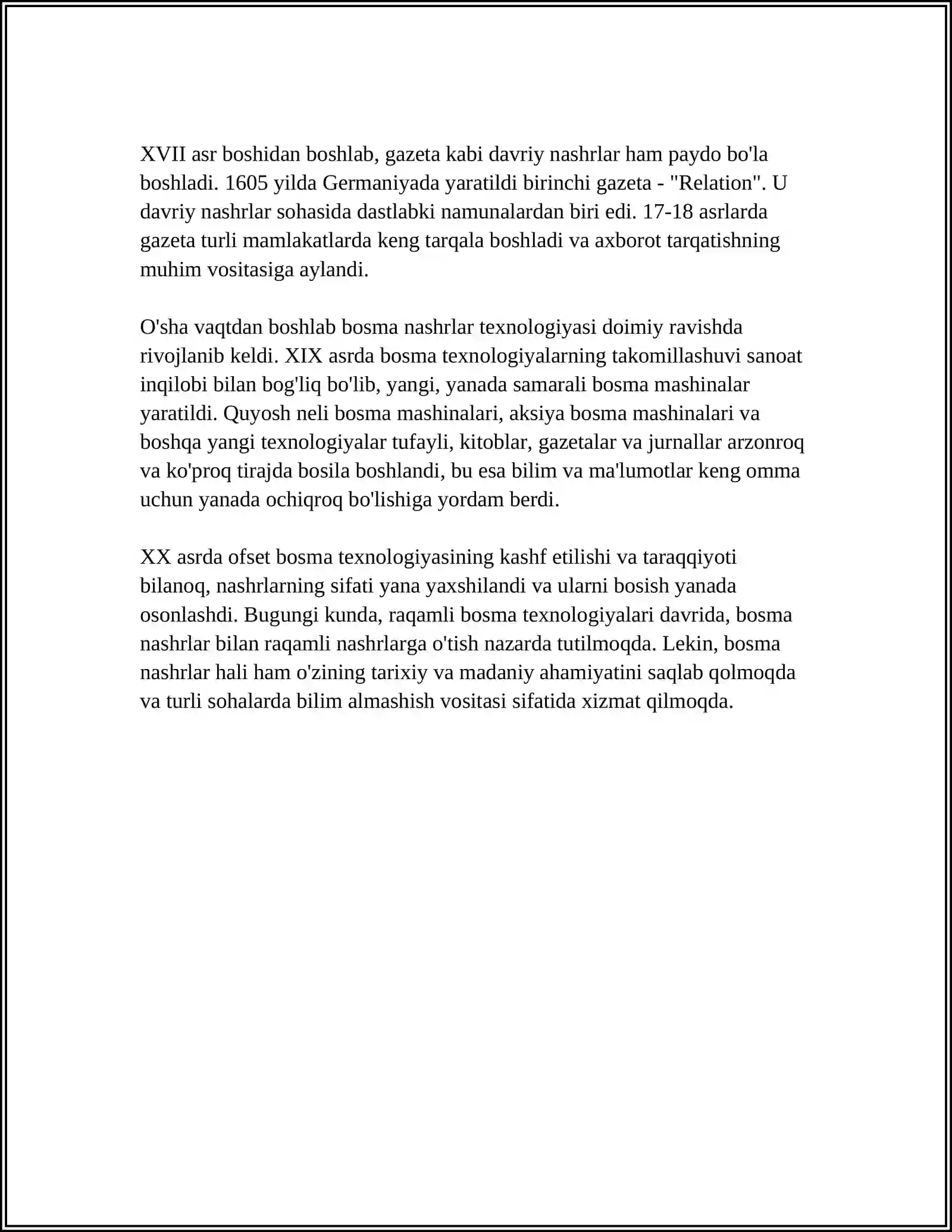 XVII asr boshidan boshlab, gazeta kabi davriy nashrlar ham paydo bo'la boshladi. 1605 yilda Germaniyada yaratildi birinchi gazeta - "Relation". U davriy nashrlar sohasida dastlabki namunalardan biri edi. 17-18 asrlarda gazeta turli mamlakatlarda keng tarqala boshladi va axborot tarqatishning muhim vositasiga aylandi.

O'sha vaqtdan boshlab bosma nashrlar texnologiyasi doimiy ravishda rivojlanib keldi. XIX asrda bosma texnologiyalarning takomillashuvi sanoat inqilobi bilan bog'liq bo'lib, yangi, yanada samarali bosma mashinalar yaratildi. Quyosh neli bosma mashinalari, aksiya bosma mashinalari va boshqa yangi texnologiyalar tufayli, kitoblar, gazetalar va jurnallar arzonroq va ko'proq tirajda bosila boshlandi, bu esa bilim va ma'lumotlar keng omma uchun yanada ochiqroq bo'lishiga yordam berdi.

XX asrda ofset bosma texnologiyasining kashf etilishi va taraqqiyoti bilanoq, nashrlarning sifati yana yaxshilandi va ularni bosish yanada osonlashdi. Bugungi kunda, raqamli bosma texnologiyalari davrida, bosma nashrlar bilan raqamli nashrlarga o'tish nazarda tutilmoqda. Lekin, bosma nashrlar hali ham o'zining tarixiy va madaniy ahamiyatini saqlab qolmoqda va turli sohalarda bilim almashish vositasi sifatida xizmat qilmoqda.